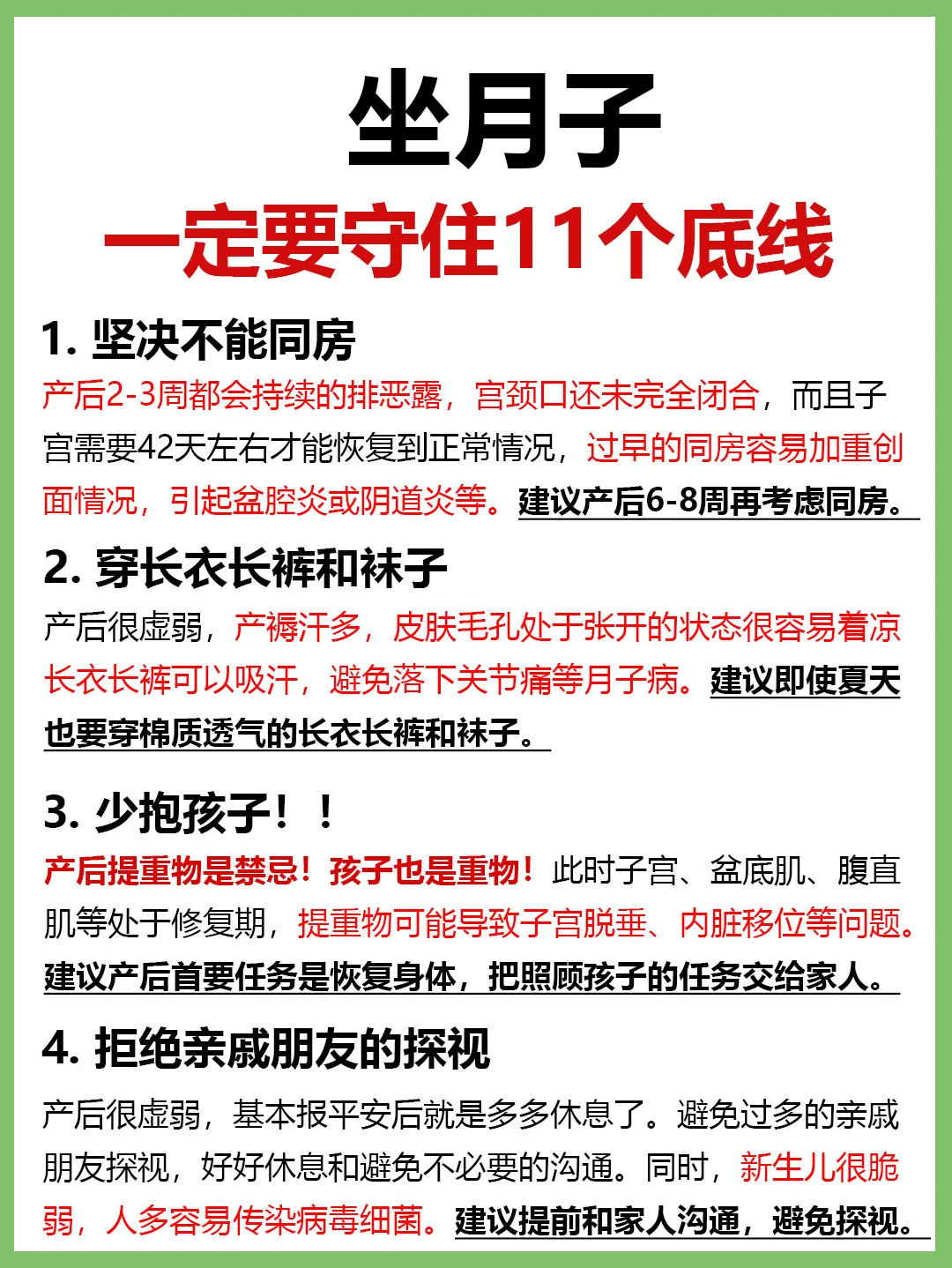 坐月子
一定要守住11个底线

1. 坚决不能同房
产后2-3周都会持续的排恶露，宫颈口还未完全闭合，而且子宫需要42天左右才能恢复到正常情况，过早的同房容易加重创面情况，引起盆腔炎或阴道炎等。建议产后6-8周再考虑同房。

2. 穿长衣长裤和袜子
产后很虚弱，产褥汗多，皮肤毛孔处于张开的状态很容易着凉长衣长裤可以吸汗，避免落下关节痛等月子病。建议即使夏天也要穿棉质透气的长衣长裤和袜子。

3. 少抱孩子！！
产后提重物是禁忌！孩子也是重物！此时子宫、盆底肌、腹直肌等处于修复期，提重物可能导致子宫脱垂、内脏移位等问题。建议产后首要任务是恢复身体，把照顾孩子的任务交给家人。

4. 拒绝亲戚朋友的探视
产后很虚弱，基本报平安后就是多多休息了。避免过多的亲戚朋友探视，好好休息和避免不必要的沟通。同时，新生儿很脆弱，人多容易传染病毒细菌。建议提前和家人沟通，避免探视。